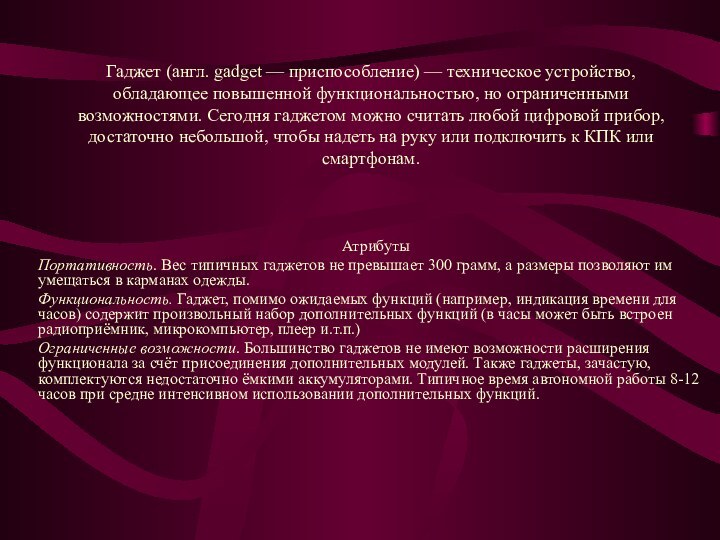 Гаджет (англ. gadget — приспособление) — техническое устройство, обладающее повышенной функциональностью, но ограниченными возможностями. Сегодня гаджетом можно считать любой цифровой прибор, достаточно небольшой, чтобы надеть на руку или подключить к КПК или смартфонам.

Атрибуты

Портативность. Вес типичных гаджетов не превышает 300 грамм, а размеры позволяют им умещаться в карманах одежды.

Функциональность. Гаджет, помимо ожидаемых функций (например, индикация времени для часов) содержит произвольный набор дополнительных функций (в часы может быть встроен радиоприёмник, микрокомпьютер, плеер и.т.п.)

Ограниченные возможности. Большинство гаджетов не имеют возможности расширения функционала за счёт присоединения дополнительных модулей. Также гаджеты, зачастую, комплектуются недостаточно ёмкими аккумуляторами. Типичное время автономной работы 8-12 часов при средне интенсивном использовании дополнительных функций.